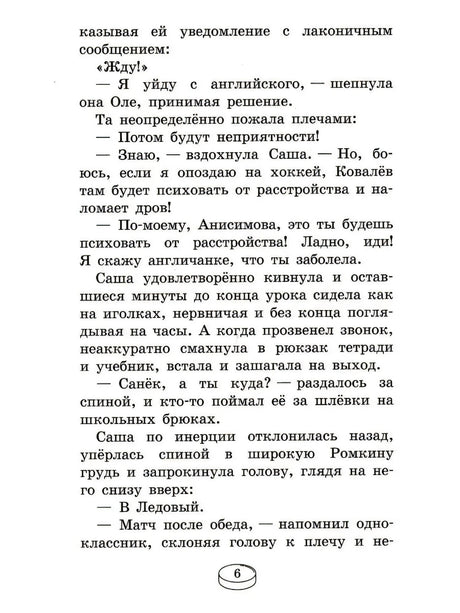 казывая ей уведомление с лаконичным сообщением:

«Жду!»

— Я уйду с английского, — шепнула она Оле, принимая решение.

Та неопределённо пожала плечами:

— Потом будут неприятности!

— Знаю, — вздохнула Саша. — Но, боюсь, если я опоздаю на хоккей, Ковалёв там будет психовать от расстройства и наломает дров!

— По-моему, Анисимова, это ты будешь психовать от расстройства! Ладно, иди! Я скажу англичанке, что ты заболела.

Саша удовлетворённо кивнула и оставшиеся минуты до конца урока сидела как на иголках, нервничая и без конца поглядывая на часы. А когда прозвенел звонок, неаккуратно смахнула в рюкзак тетради и учебник, встала и зашагала на выход.

— Санёк, а ты куда? — раздалось за спиной, и кто-то поймал её за шлёвки на школьных брюках.

Саша по инерции отклонилась назад, упёрлась спиной в широкую Ромкину грудь и запрокинула голову, глядя на него снизу вверх:

— В Ледовый.

— Матч после обеда, — напомнил одноклассник, склоняя голову к плечу и не-

6